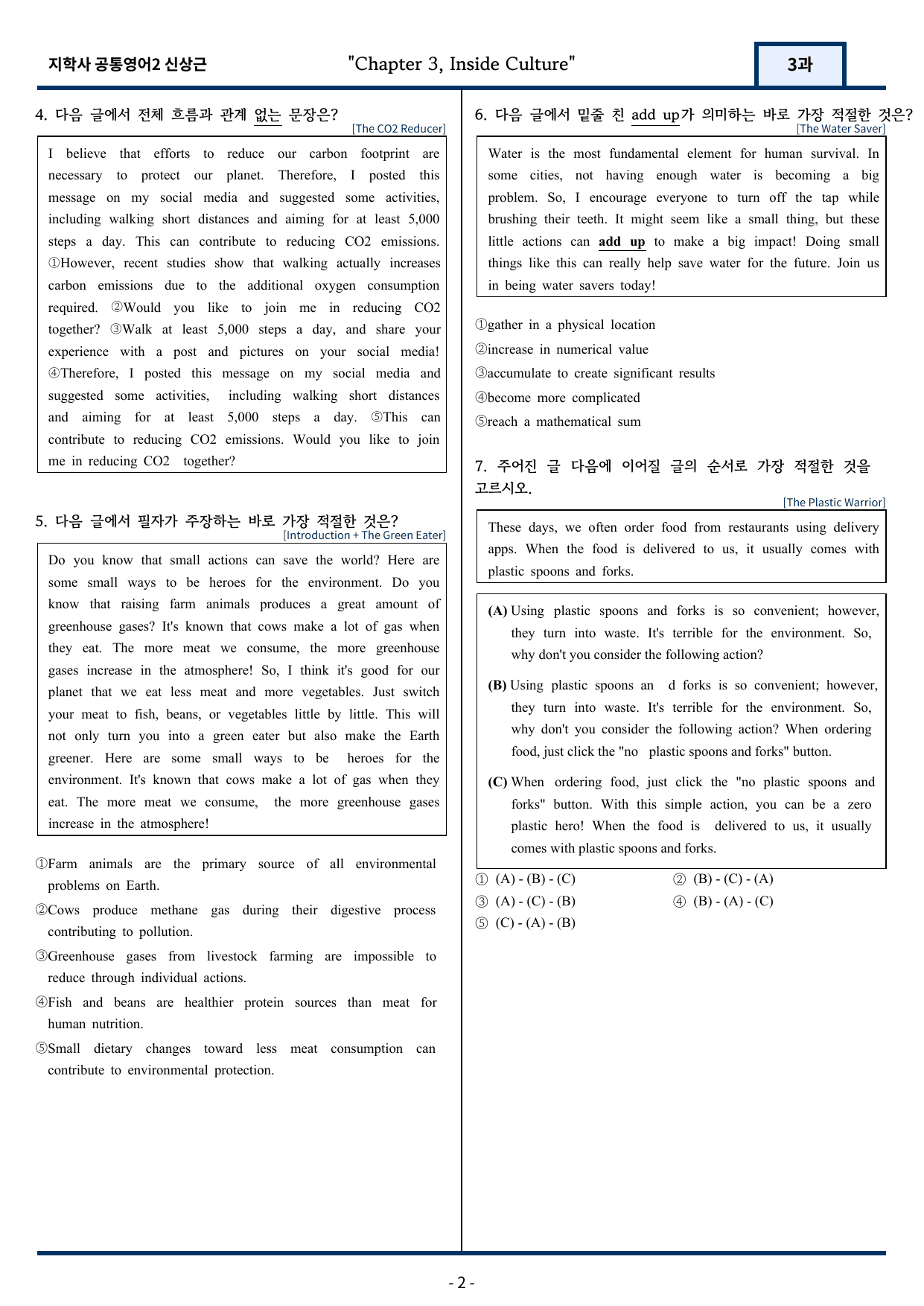 지학사 공통영어2 신상근 "Chapter 3, Inside Culture" 3과

4. 다음 글에서 전체 흐름과 관계 없는 문장은?
[The CO2 Reducer]

I believe that efforts to reduce our carbon footprint are necessary to protect our planet. Therefore, I posted this message on my social media and suggested some activities, including walking short distances and aiming for at least 5,000 steps a day. This can contribute to reducing CO2 emissions. ①However, recent studies show that walking actually increases carbon emissions due to the additional oxygen consumption required. ②Would you like to join me in reducing CO2 together? ③Walk at least 5,000 steps a day, and share your experience with a post and pictures on your social media! ④Therefore, I posted this message on my social media and suggested some activities, including walking short distances and aiming for at least 5,000 steps a day. ⑤This can contribute to reducing CO2 emissions. Would you like to join me in reducing CO2 together?

5. 다음 글에서 필자가 주장하는 바로 가장 적절한 것은?
[Introduction + The Green Eater]

Do you know that small actions can save the world? Here are some small ways to be heroes for the environment. Do you know that raising farm animals produces a great amount of greenhouse gases? It's known that cows make a lot of gas when they eat. The more meat we consume, the more greenhouse gases increase in the atmosphere! So, I think it's good for our planet that we eat less meat and more vegetables. Just switch your meat to fish, beans, or vegetables little by little. This will not only turn you into a green eater but also make the Earth greener. Here are some small ways to be heroes for the environment. It's known that cows make a lot of gas when they eat. The more meat we consume, the more greenhouse gases increase in the atmosphere!

①Farm animals are the primary source of all environmental problems on Earth.
②Cows produce methane gas during their digestive process contributing to pollution.
③Greenhouse gases from livestock farming are impossible to reduce through individual actions.
④Fish and beans are healthier protein sources than meat for human nutrition.
⑤Small dietary changes toward less meat consumption can contribute to environmental protection.

6. 다음 글에서 밑줄 친 add up가 의미하는 바로 가장 적절한 것은?
[The Water Saver]

Water is the most fundamental element for human survival. In some cities, not having enough water is becoming a big problem. So, I encourage everyone to turn off the tap while brushing their teeth. It might seem like a small thing, but these little actions can add up to make a big impact! Doing small things like this can really help save water for the future. Join us in being water savers today!

①gather in a physical location
②increase in numerical value
③accumulate to create significant results
④become more complicated
⑤reach a mathematical sum

7. 주어진 글 다음에 이어질 글의 순서로 가장 적절한 것을 고르시오.
[The Plastic Warrior]

These days, we often order food from restaurants using delivery apps. When the food is delivered to us, it usually comes with plastic spoons and forks.

(A) Using plastic spoons and forks is so convenient; however, they turn into waste. It's terrible for the environment. So, why don't you consider the following action?

(B) Using plastic spoons an d forks is so convenient; however, they turn into waste. It's terrible for the environment. So, why don't you consider the following action? When ordering food, just click the "no plastic spoons and forks" button.

(C) When ordering food, just click the "no plastic spoons and forks" button. With this simple action, you can be a zero plastic hero! When the food is delivered to us, it usually comes with plastic spoons and forks.

① (A) - (B) - (C) ② (B) - (C) - (A)
③ (A) - (C) - (B) ④ (B) - (A) - (C)
⑤ (C) - (A) - (B)

- 2 -